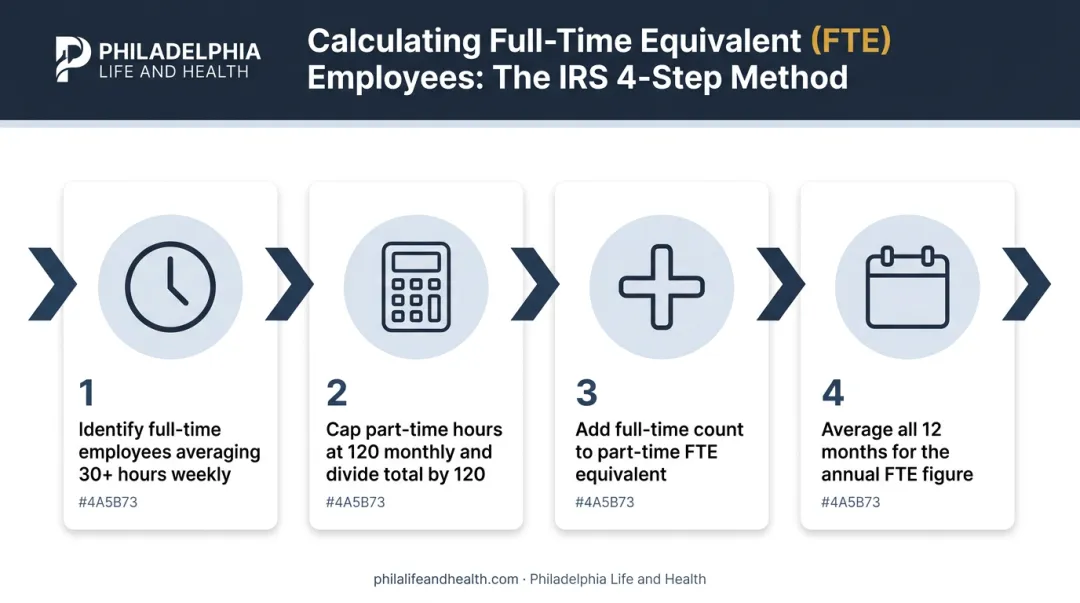 PHILADELPHIA
LIFE AND HEALTH

Calculating Full-Time Equivalent (FTE) Employees: The IRS 4-Step Method

1
Identify full-time employees averaging 30+ hours weekly
#4A5B73

2
Cap part-time hours at 120 monthly and divide total by 120
#4A5B73

3
Add full-time count to part-time FTE equivalent
#4A5B73

4
Average all 12 months for the annual FTE figure
#4A5B73

philalifeandhealth.com · Philadelphia Life and Health